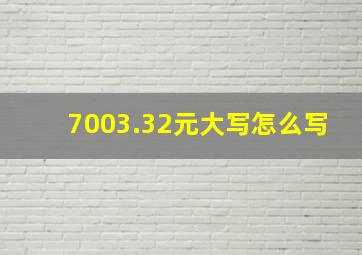 7003.32元大写怎么写